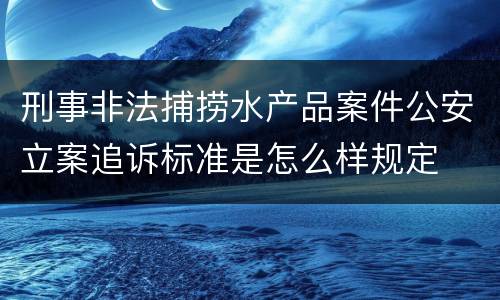 刑事非法捕捞水产品案件公安立案追诉标准是怎么样规定